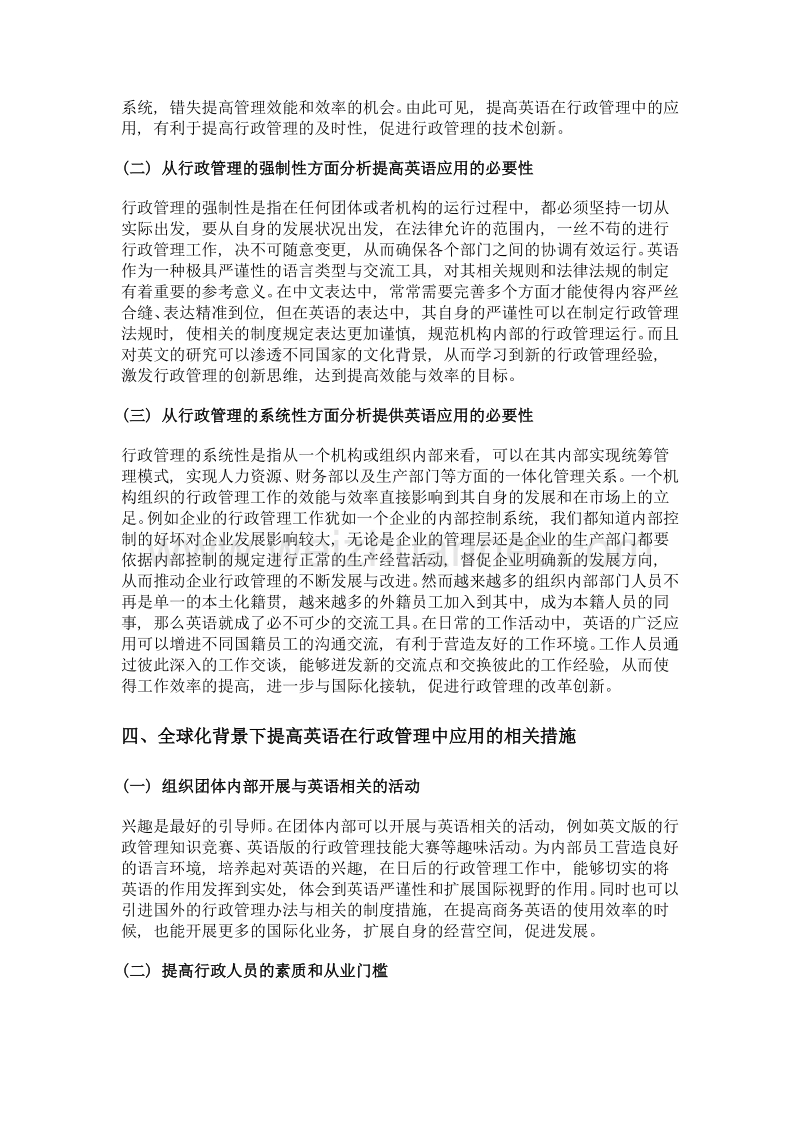 系统，错失提高管理效能和效率的机会。由此可见，提高英语在行政管理中的应用，有利于提高行政管理的及时性，促进行政管理的技术创新。

（二）从行政管理的强制性方面分析提高英语应用的必要性

行政管理的强制性是指在任何团体或者机构的运行过程中，都必须坚持一切从实际出发，要从自身的发展状况出发，在法律允许的范围内，一丝不苟的进行行政管理工作，决不可随意变更，从而确保各个部门之间的协调有效运行。英语作为一种极具严谨性的语言类型与交流工具，对其相关规则和法律法规的制定有着重要的参考意义。在中文表达中，常常需要完善多个方面才能使得内容严丝合缝、表达精准到位，但在英语的表达中，其自身的严谨性可以在制定行政管理法规时，使相关的制度规定表达更加谨慎，规范机构内部的行政管理运行。而且对英文的研究可以渗透不同国家的文化背景，从而学习到新的行政管理经验，激发行政管理的创新思维，达到提高效能与效率的目标。

（三）从行政管理的系统性方面分析提供英语应用的必要性

行政管理的系统性是指从一个机构或组织内部来看，可以在其内部实现统筹管理模式，实现人力资源、财务部以及生产部门等方面的一体化管理关系。一个机构组织的行政管理工作的效能与效率直接影响到其自身的发展和在市场上的立足。例如企业的行政管理工作犹如一个企业的内部控制系统，我们都知道内部控制的好坏对企业发展影响较大，无论是企业的管理层还是企业的生产部门都要依据内部控制的规定进行正常的生产经营活动，督促企业明确新的发展方向，从而推动企业行政管理的不断发展与改进。然而越来越多的组织内部部门人员不再是单一的本土化籍贯，越来越多的外籍员工加入到其中，成为本籍人员的同事，那么英语就成了必不可少的交流工具。在日常的工作活动中，英语的广泛应用可以增进不同国籍员工的沟通交流，有利于营造友好的工作环境。工作人员通过彼此深入的工作交谈，能够迸发新的交流点和交换彼此的工作经验，从而使得工作效率的提高，进一步与国际化接轨，促进行政管理的改革创新。

四、全球化背景下提高英语在行政管理中应用的相关措施

（一）组织团体内部开展与英语相关的活动

兴趣是最好的引导师。在团体内部可以开展与英语相关的活动，例如英文版的行政管理知识竞赛、英语版的行政管理技能大赛等趣味活动。为内部员工营造良好的语言环境，培养起对英语的兴趣，在日后的行政管理工作中，能够切实的将英语的作用发挥到实处，体会到英语严谨性和扩展国际视野的作用。同时也可以引进国外的行政管理办法与相关的制度措施，在提高商务英语的使用效率的时候，也能开展更多的国际化业务，扩展自身的经营空间，促进发展。

（二）提高行政人员的素质和从业门槛